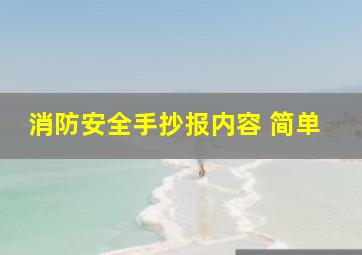 消防安全手抄报内容 简单